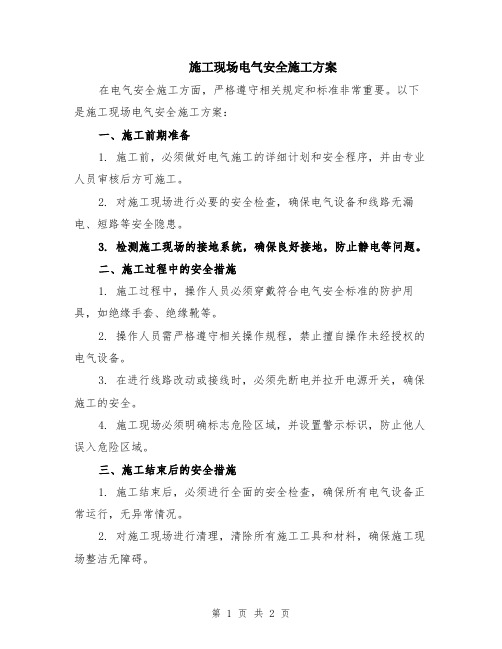 施工现场电气安全施工方案

在电气安全施工方面，严格遵守相关规定和标准非常重要。以下是施工现场电气安全施工方案：

一、施工前期准备

1. 施工前，必须做好电气施工的详细计划和安全程序，并由专业人员审核后方可施工。

2. 对施工现场进行必要的安全检查，确保电气设备和线路无漏电、短路等安全隐患。

3. 检测施工现场的接地系统，确保良好接地，防止静电等问题。

二、施工过程中的安全措施

1. 施工过程中，操作人员必须穿戴符合电气安全标准的防护用具，如绝缘手套、绝缘靴等。

2. 操作人员需严格遵守相关操作规程，禁止擅自操作未经授权的电气设备。

3. 在进行线路改动或接线时，必须先断电并拉开电源开关，确保施工的安全。

4. 施工现场必须明确标志危险区域，并设置警示标识，防止他人误入危险区域。

三、施工结束后的安全措施

1. 施工结束后，必须进行全面的安全检查，确保所有电气设备正常运行，无异常情况。

2. 对施工现场进行清理，清除所有施工工具和材料，确保施工现场整洁无障碍。

第 1 页 共 2 页